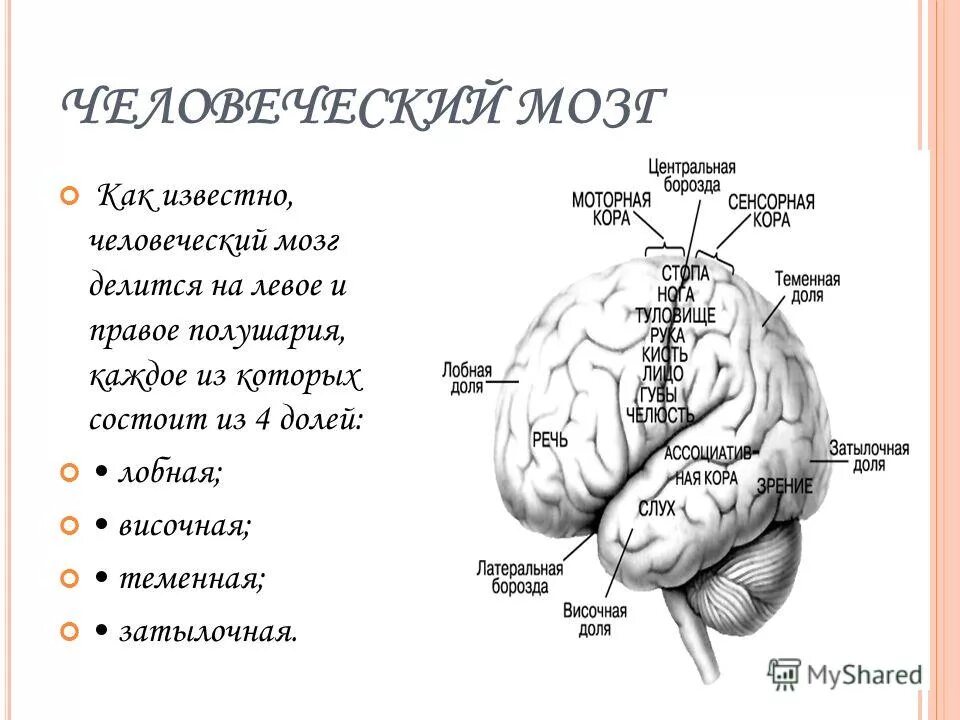 ЧЕЛОВЕЧЕСКИЙ МОЗГ

Как известно, человеческий мозг делится на левое и правое полушария, каждое из которых состоит из 4 долей:

• лобная;

• височная;

• теменная;

• затылочная.

Центральная борозда
МОТОРНАЯ КОРА
СЕНСОРНАЯ КОРА
Теменная доля
СТОПА
НОГА
ТУЛОВИЩЕ
РУКА
КИСТЬ
ЛИЦО
ГУБЫ
ЧЕЛЮСТЬ
Лобная доля
РЕЧЬ
АССОЦИАТИВНАЯ КОРА
Затылочная доля
ЗРЕНИЕ
СЛУХ
Латеральная борозда
Височная доля

MyShared